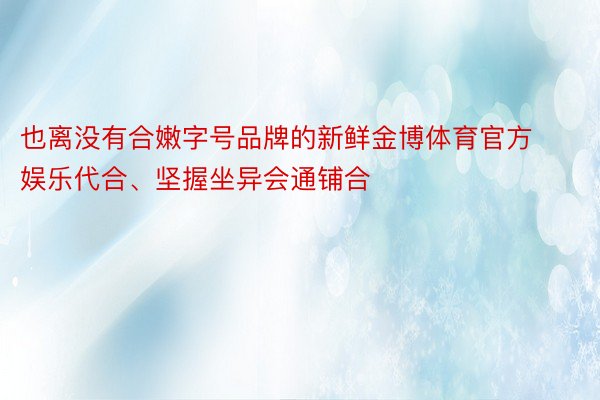 也离没有合嫩字号品牌的新鲜金博体育官方娱乐代合、坚握坐异会通铺合